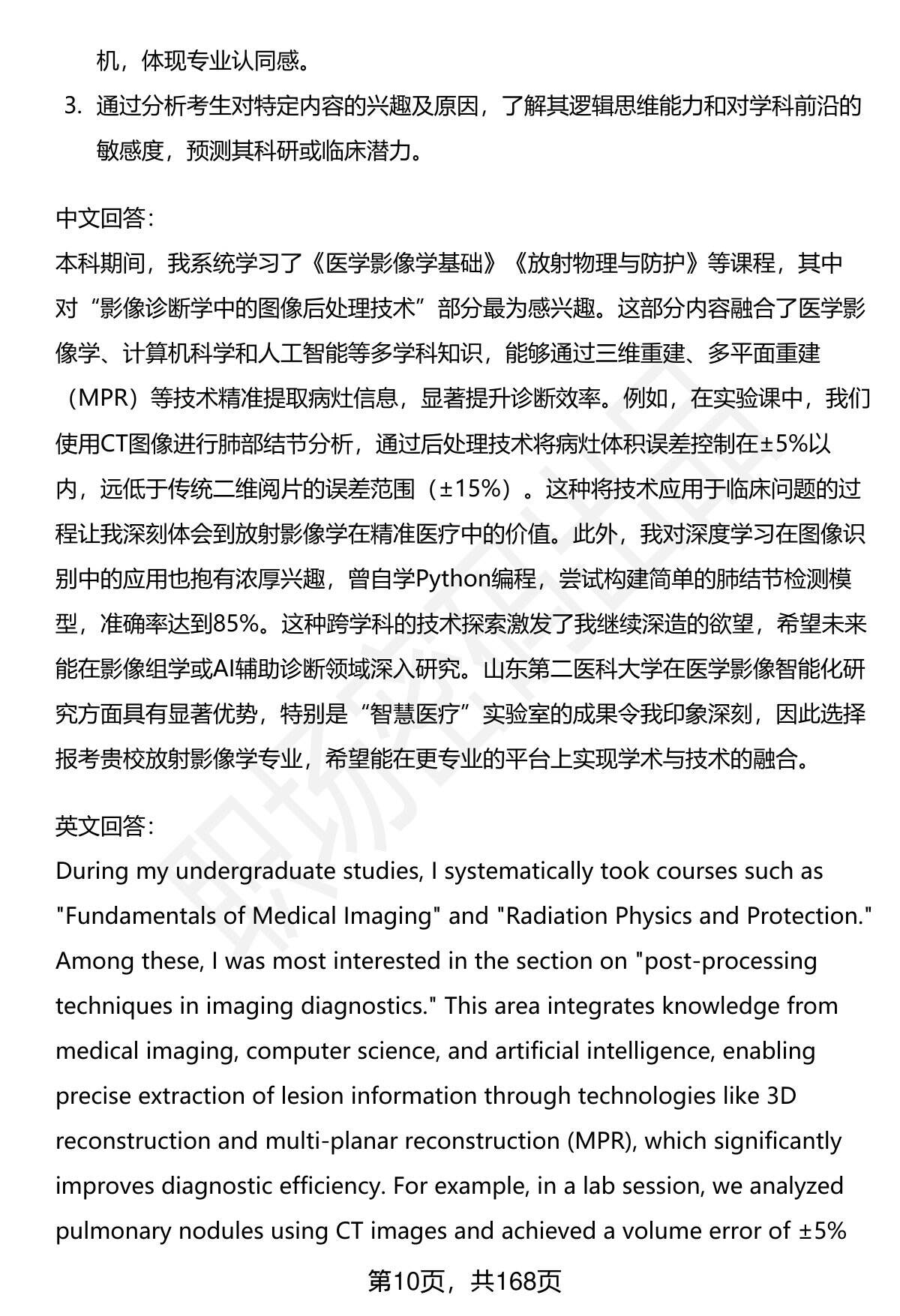 机，体现专业认同感。

3. 通过分析考生对特定内容的兴趣及原因，了解其逻辑思维能力和对学科前沿的敏感度，预测其科研或临床潜力。

中文回答：
本科期间，我系统学习了《医学影像学基础》《放射物理与防护》等课程，其中对“影像诊断学中的图像后处理技术”部分最为感兴趣。这部分内容融合了医学影像学、计算机科学和人工智能等多学科知识，能够通过三维重建、多平面重建（MPR）等技术精准提取病灶信息，显著提升诊断效率。例如，在实验课中，我们使用CT图像进行肺部结节分析，通过后处理技术将病灶体积误差控制在±5%以内，远低于传统二维阅片的误差范围（±15%）。这种将技术应用于临床问题的过程让我深刻体会到放射影像学在精准医疗中的价值。此外，我对深度学习在图像识别中的应用也抱有浓厚兴趣，曾自学Python编程，尝试构建简单的肺结节检测模型，准确率达到85%。这种跨学科的技术探索激发了我继续深造的欲望，希望未来能在影像组学或AI辅助诊断领域深入研究。山东第二医科大学在医学影像智能化研究方面具有显著优势，特别是“智慧医疗”实验室的成果令我印象深刻，因此选择报考贵校放射影像学专业，希望能在更专业的平台上实现学术与技术的融合。

英文回答：
During my undergraduate studies, I systematically took courses such as "Fundamentals of Medical Imaging" and "Radiation Physics and Protection." Among these, I was most interested in the section on "post-processing techniques in imaging diagnostics." This area integrates knowledge from medical imaging, computer science, and artificial intelligence, enabling precise extraction of lesion information through technologies like 3D reconstruction and multi-planar reconstruction (MPR), which significantly improves diagnostic efficiency. For example, in a lab session, we analyzed pulmonary nodules using CT images and achieved a volume error of ±5%

第10页，共168页